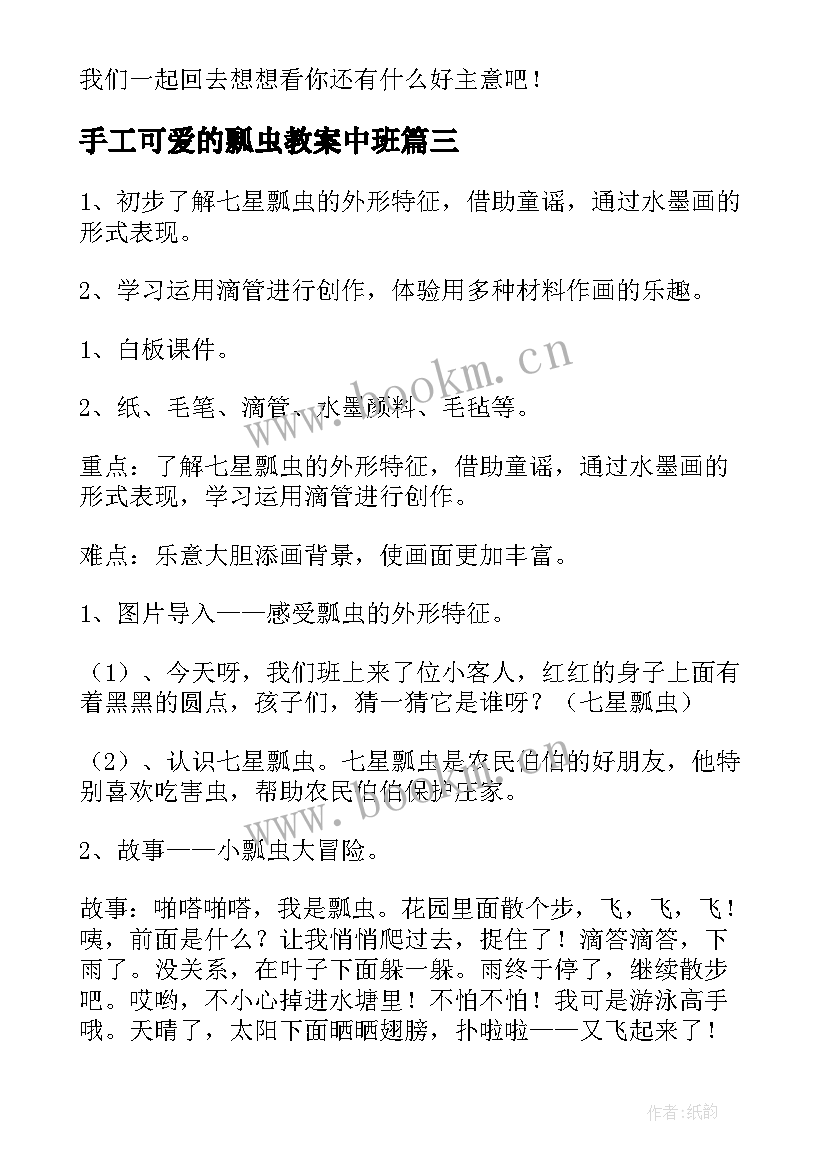 我们一起回去想想看你还有什么好主意吧！

手工可爱的瓢虫教案中班篇三

1、初步了解七星瓢虫的外形特征，借助童谣，通过水墨画的形式表现。

2、学习运用滴管进行创作，体验用多种材料作画的乐趣。

1、白板课件。

2、纸、毛笔、滴管、水墨颜料、毛毡等。

重点：了解七星瓢虫的外形特征，借助童谣，通过水墨画的形式表现，学习运用滴管进行创作。

难点：乐意大胆添画背景，使画面更加丰富。

1、图片导入——感受瓢虫的外形特征。

（1）、今天呀，我们班上来了位小客人，红红的身子上面有着黑黑的圆点，孩子们，猜一猜它是谁呀？（七星瓢虫）

（2）、认识七星瓢虫。七星瓢虫是农民伯伯的好朋友，他特别喜欢吃害虫，帮助农民伯伯保护庄家。

2、故事——小瓢虫大冒险。

故事：啪嗒啪嗒，我是瓢虫。花园里面散个步，飞，飞，飞！咦，前面是什么？让我悄悄爬过去，捉住了！滴答滴答，下雨了。没关系，在叶子下面躲一躲。雨终于停了，继续散步吧。哎哟，不小心掉进水塘里！不怕不怕！我可是游泳高手哦。天晴了，太阳下面晒晒翅膀，扑啦啦——又飞起来了！

www.bookm.cn

www.bookm.cn

作者：纸韵